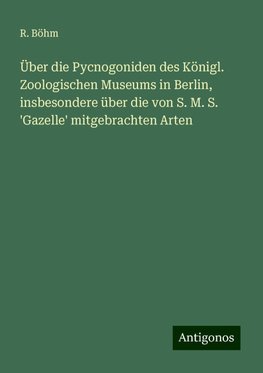 R. Böhm

Über die Pycnogoniden des Königl. Zoologischen Museums in Berlin, insbesondere über die von S. M. S. 'Gazelle' mitgebrachten Arten

Antigonos